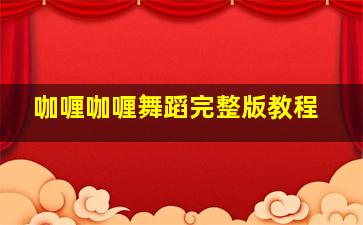 咖喱咖喱舞蹈完整版教程